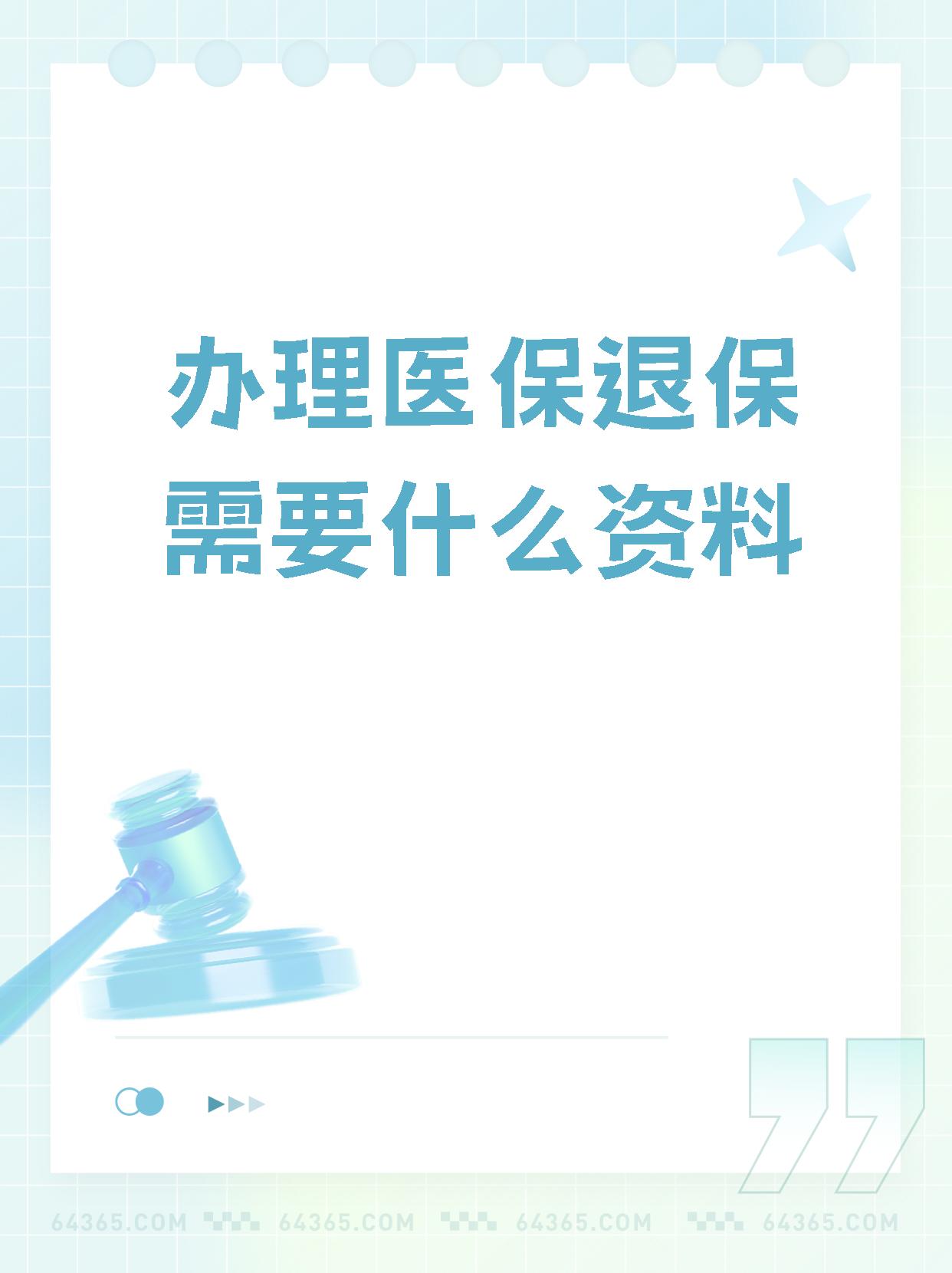 办理医保退保需要什么资料

64365.COM 64365.COM 64365.COM 64365.COM